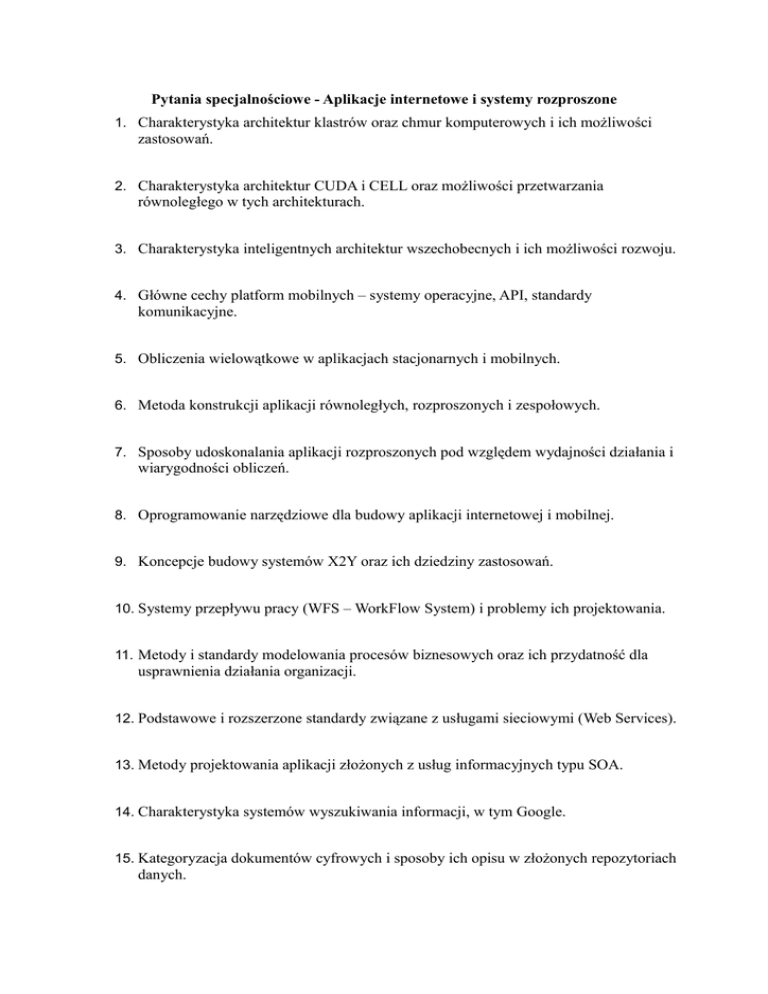 Pytania specjalnościowe - Aplikacje internetowe i systemy rozproszone

1. Charakterystyka architektur klastrów oraz chmur komputerowych i ich możliwości zastosowań.

2. Charakterystyka architektur CUDA i CELL oraz możliwości przetwarzania równoległego w tych architekturach.

3. Charakterystyka inteligentnych architektur wszechobecnych i ich możliwości rozwoju.

4. Główne cechy platform mobilnych – systemy operacyjne, API, standardy komunikacyjne.

5. Obliczenia wielowątkowe w aplikacjach stacjonarnych i mobilnych.

6. Metoda konstrukcji aplikacji równoległych, rozproszonych i zespołowych.

7. Sposoby udoskonalania aplikacji rozproszonych pod względem wydajności działania i wiarygodności obliczeń.

8. Oprogramowanie narzędziowe dla budowy aplikacji internetowej i mobilnej.

9. Koncepcje budowy systemów X2Y oraz ich dziedziny zastosowań.

10. Systemy przepływu pracy (WFS – WorkFlow System) i problemy ich projektowania.

11. Metody i standardy modelowania procesów biznesowych oraz ich przydatność dla usprawnienia działania organizacji.

12. Podstawowe i rozszerzone standardy związane z usługami sieciowymi (Web Services).

13. Metody projektowania aplikacji złożonych z usług informacyjnych typu SOA.

14. Charakterystyka systemów wyszukiwania informacji, w tym Google.

15. Kategoryzacja dokumentów cyfrowych i sposoby ich opisu w złożonych repozytoriach danych.